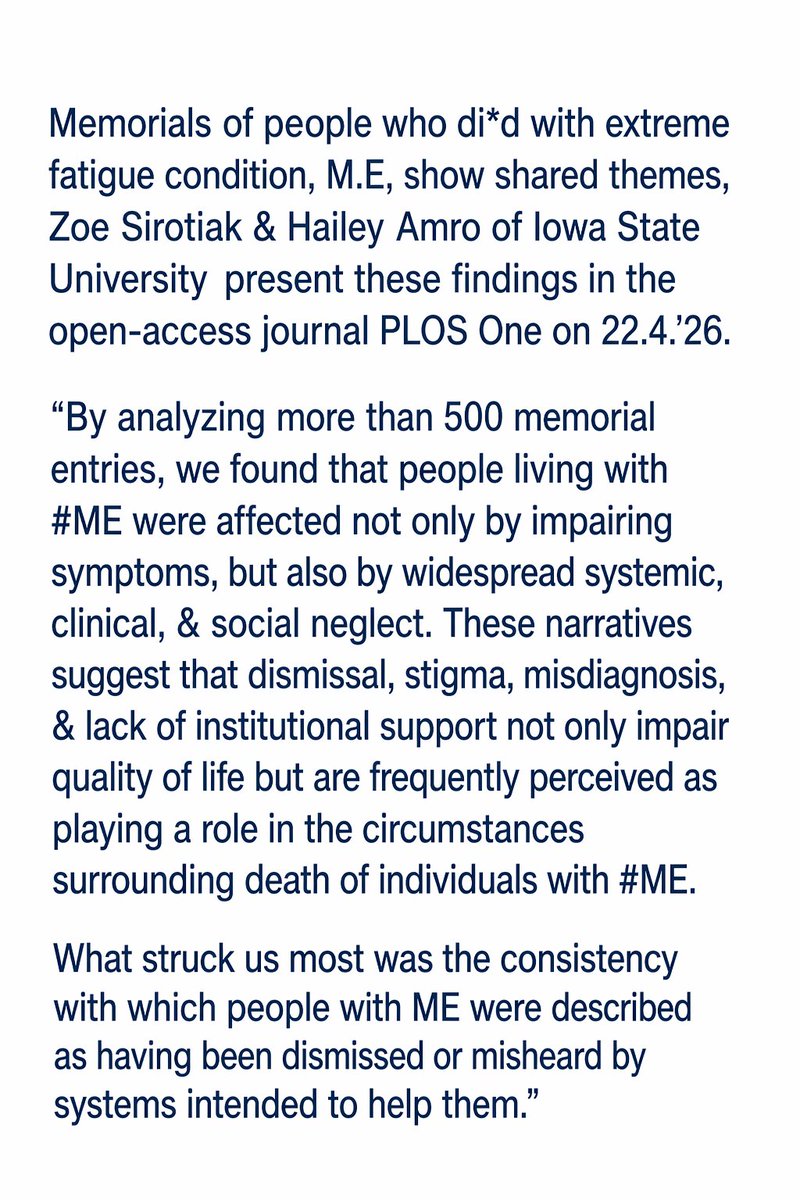 Memorials of people who di*d with extreme fatigue condition, M.E, show shared themes, Zoe Sirotiak & Hailey Amro of Iowa State University present these findings in the open-access journal PLOS One on 22.4.’26.

“By analyzing more than 500 memorial entries, we found that people living with #ME were affected not only by impairing symptoms, but also by widespread systemic, clinical, & social neglect. These narratives suggest that dismissal, stigma, misdiagnosis, & lack of institutional support not only impair quality of life but are frequently perceived as playing a role in the circumstances surrounding death of individuals with #ME.

What struck us most was the consistency with which people with ME were described as having been dismissed or misheard by systems intended to help them.”